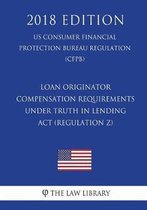 2018 EDITION

US CONSUMER FINANCIAL PROTECTION BUREAU REGULATION (CFPB)

LOAN ORIGINATOR COMPENSATION REQUIREMENTS UNDER TRUTH IN LENDING ACT (REGULATION Z)

THE LAW LIBRARY